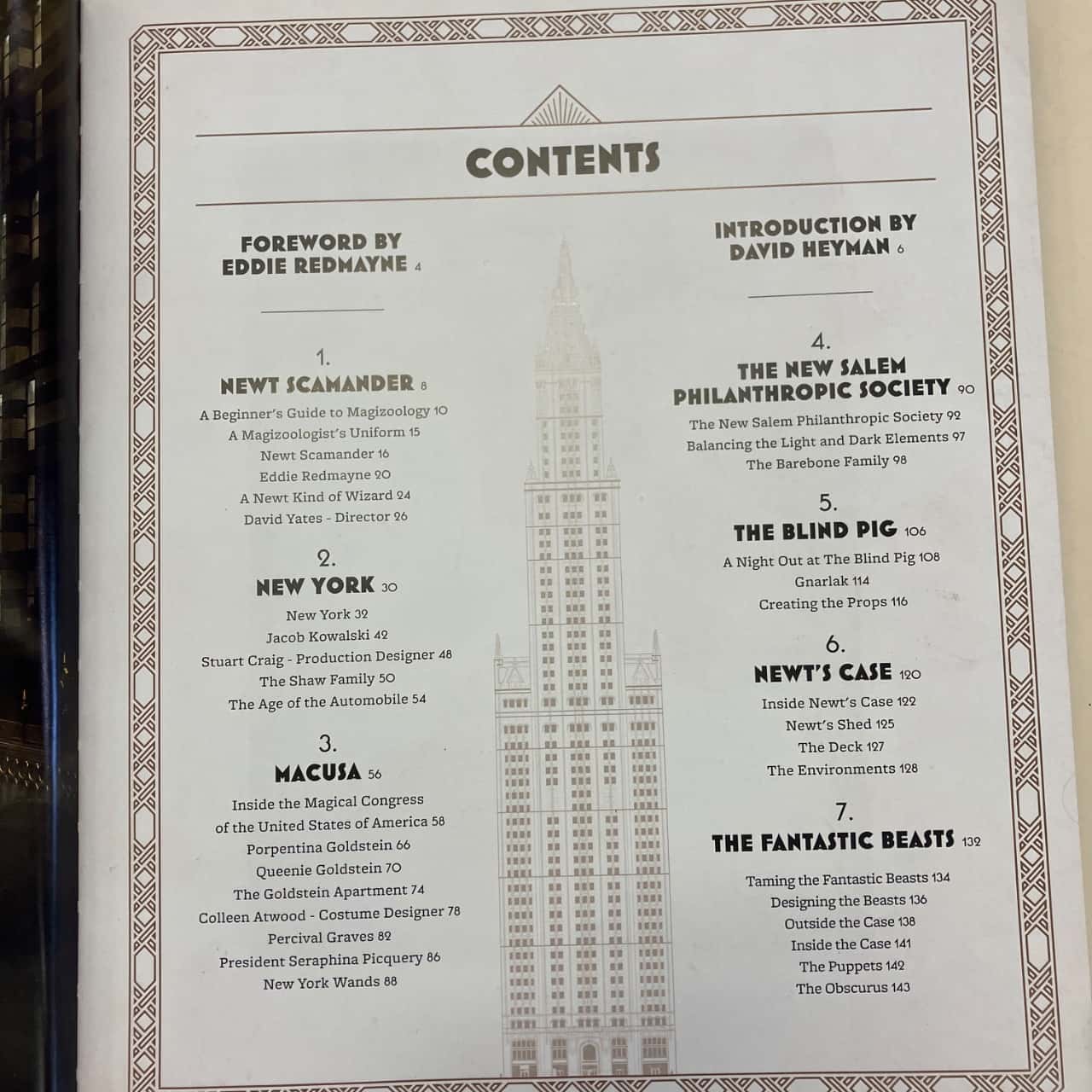 CONTENTS

FOREWORD BY EDDIE REDMAYNE 4

1.
NEWT SCAMANDER 8
A Beginner's Guide to Magizoology 10
A Magizoologist's Uniform 15
Newt Scamander 16
Eddie Redmayne 20
A Newt Kind of Wizard 24
David Yates - Director 26

2.
NEW YORK 30
New York 32
Jacob Kowalski 42
Stuart Craig - Production Designer 48
The Shaw Family 50
The Age of the Automobile 54

3.
MACUSA 56
Inside the Magical Congress of the United States of America 58
Porpentina Goldstein 66
Queenie Goldstein 70
The Goldstein Apartment 74
Colleen Atwood - Costume Designer 78
Percival Graves 82
President Seraphina Picquery 86
New York Wands 88

INTRODUCTION BY DAVID HEYMAN 6

4.
THE NEW SALEM PHILANTHROPIC SOCIETY 90
The New Salem Philanthropic Society 92
Balancing the Light and Dark Elements 97
The Barebone Family 98

5.
THE BLIND PIG 106
A Night Out at The Blind Pig 108
Gnarlak 114
Creating the Props 116

6.
NEWT'S CASE 120
Inside Newt's Case 122
Newt's Shed 125
The Deck 127
The Environments 128

7.
THE FANTASTIC BEASTS 132
Taming the Fantastic Beasts 134
Designing the Beasts 136
Outside the Case 138
Inside the Case 141
The Puppets 142
The Obscurus 143